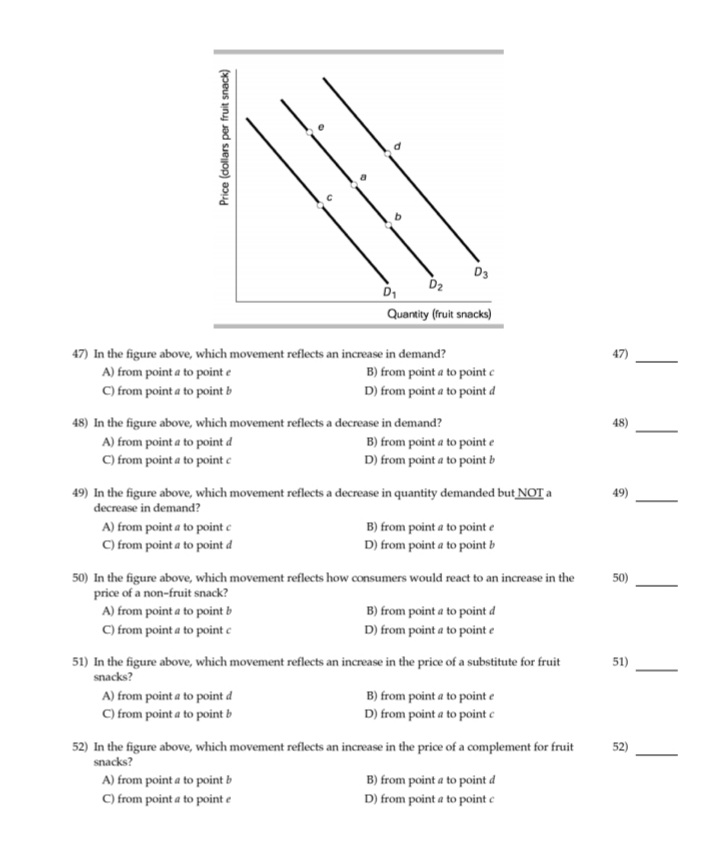 Price (dollars per fruit snack)

e
d
a
c
b
$D_3$
$D_2$
$D_1$

Quantity (fruit snacks)

47) In the figure above, which movement reflects an increase in demand?
A) from point a to point e
B) from point a to point c
C) from point a to point b
D) from point a to point d

47) ______

48) In the figure above, which movement reflects a decrease in demand?
A) from point a to point d
B) from point a to point e
C) from point a to point c
D) from point a to point b

48) ______

49) In the figure above, which movement reflects a decrease in quantity demanded but NOT a decrease in demand?
A) from point a to point c
B) from point a to point e
C) from point a to point d
D) from point a to point b

49) ______

50) In the figure above, which movement reflects how consumers would react to an increase in the price of a non-fruit snack?
A) from point a to point b
B) from point a to point d
C) from point a to point c
D) from point a to point e

50) ______

51) In the figure above, which movement reflects an increase in the price of a substitute for fruit snacks?
A) from point a to point d
B) from point a to point e
C) from point a to point b
D) from point a to point c

51) ______

52) In the figure above, which movement reflects an increase in the price of a complement for fruit snacks?
A) from point a to point b
B) from point a to point d
C) from point a to point e
D) from point a to point c

52) ______